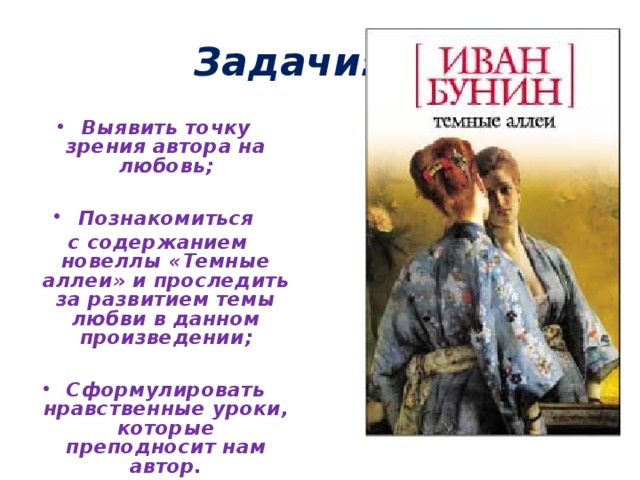 Задачи:

• Выявить точку зрения автора на любовь;

• Познакомиться с содержанием новеллы «Темные аллеи» и проследить за развитием темы любви в данном произведении;

• Сформулировать нравственные уроки, которые преподносит нам автор.

ИВАН БУНИН
темные аллеи